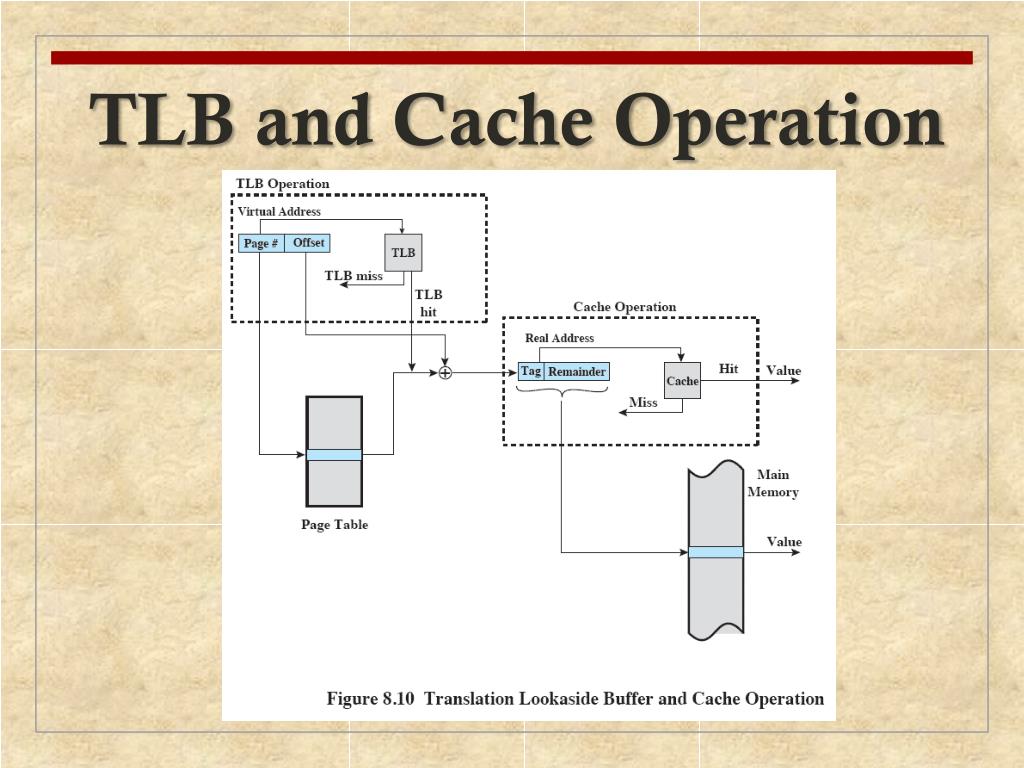 TLB and Cache Operation

TLB Operation

Virtual Address

Page #

Offset

TLB

TLB miss

TLB hit

Cache Operation

Real Address

Tag

Remainder

Cache

Hit

Value

Miss

Page Table

Main Memory

Value

Figure 8.10 Translation Lookaside Buffer and Cache Operation